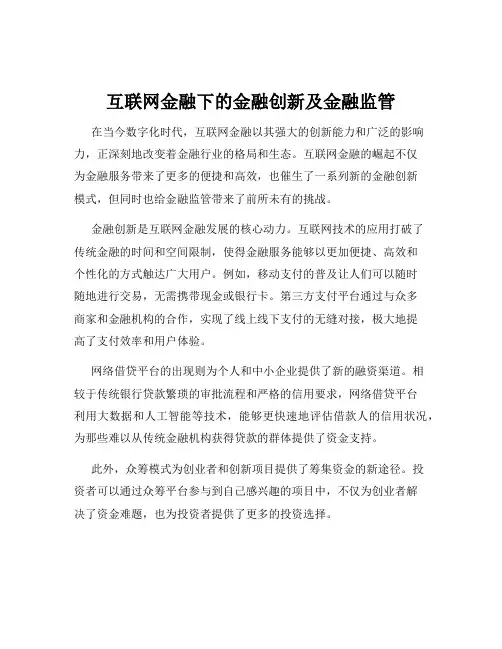 互联网金融下的金融创新及金融监管

在当今数字化时代，互联网金融以其强大的创新能力和广泛的影响力，正深刻地改变着金融行业的格局和生态。互联网金融的崛起不仅为金融服务带来了更多的便捷和高效，也催生了一系列新的金融创新模式，但同时也给金融监管带来了前所未有的挑战。

金融创新是互联网金融发展的核心动力。互联网技术的应用打破了传统金融的时间和空间限制，使得金融服务能够以更加便捷、高效和个性化的方式触达广大用户。例如，移动支付的普及让人们可以随时随地进行交易，无需携带现金或银行卡。第三方支付平台通过与众多商家和金融机构的合作，实现了线上线下支付的无缝对接，极大地提高了支付效率和用户体验。

网络借贷平台的出现则为个人和中小企业提供了新的融资渠道。相较于传统银行贷款繁琐的审批流程和严格的信用要求，网络借贷平台利用大数据和人工智能等技术，能够更快速地评估借款人的信用状况，为那些难以从传统金融机构获得贷款的群体提供了资金支持。

此外，众筹模式为创业者和创新项目提供了筹集资金的新途径。投资者可以通过众筹平台参与到自己感兴趣的项目中，不仅为创业者解决了资金难题，也为投资者提供了更多的投资选择。